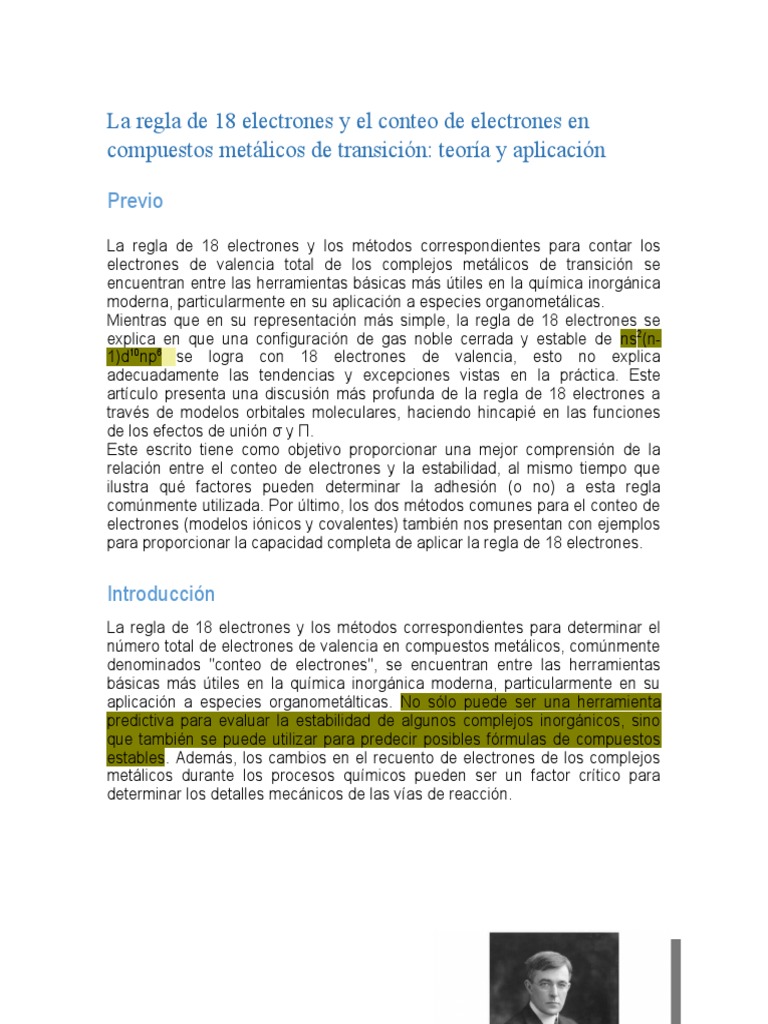 La regla de 18 electrones y el conteo de electrones en compuestos metálicos de transición: teoría y aplicación

Previo

La regla de 18 electrones y los métodos correspondientes para contar los electrones de valencia total de los complejos metálicos de transición se encuentran entre las herramientas básicas más útiles en la química inorgánica moderna, particularmente en su aplicación a especies organometálicas.
Mientras que en su representación más simple, la regla de 18 electrones se explica en que una configuración de gas noble cerrada y estable de $ns^2(n-1)d^{10}np^6$ se logra con 18 electrones de valencia, esto no explica adecuadamente las tendencias y excepciones vistas en la práctica. Este artículo presenta una discusión más profunda de la regla de 18 electrones a través de modelos orbitales moleculares, haciendo hincapié en las funciones de los efectos de unión σ y Π.
Este escrito tiene como objetivo proporcionar una mejor comprensión de la relación entre el conteo de electrones y la estabilidad, al mismo tiempo que ilustra qué factores pueden determinar la adhesión (o no) a esta regla comúnmente utilizada. Por último, los dos métodos comunes para el conteo de electrones (modelos iónicos y covalentes) también nos presentan con ejemplos para proporcionar la capacidad completa de aplicar la regla de 18 electrones.

Introducción

La regla de 18 electrones y los métodos correspondientes para determinar el número total de electrones de valencia en compuestos metálicos, comúnmente denominados "conteo de electrones", se encuentran entre las herramientas básicas más útiles en la química inorgánica moderna, particularmente en su aplicación a especies organometálticas. No sólo puede ser una herramienta predictiva para evaluar la estabilidad de algunos complejos inorgánicos, sino que también se puede utilizar para predecir posibles fórmulas de compuestos estables. Además, los cambios en el recuento de electrones de los complejos metálicos durante los procesos químicos pueden ser un factor crítico para determinar los detalles mecánicos de las vías de reacción.